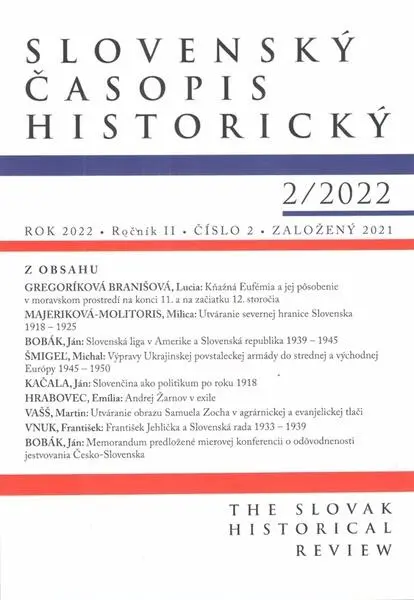 SLOVENSKÝ ČASOPIS HISTORICKÝ

2/2022

ROK 2022 • Ročník II • ČÍSLO 2 • ZALOŽENÝ 2021

Z OBSAHU

GREGORÍKOVÁ BRANIŠOVÁ, Lucia: Kňažná Eufémia a jej pôsobenie v moravskom prostredí na konci 11. a na začiatku 12. storočia

MAJERIKOVÁ-MOLITORIS, Milica: Utváranie severnej hranice Slovenska 1918 – 1925

BOBÁK, Ján: Slovenská liga v Amerike a Slovenská republika 1939 – 1945

ŠMIGEĽ, Michal: Výpravy Ukrajinskej povstaleckej armády do strednej a východnej Európy 1945 – 1950

KAČALA, Ján: Slovenčina ako politikum po roku 1918

HRABOVEC, Emília: Andrej Žarnov v exile

VAŠŠ, Martin: Utváranie obrazu Samuela Zocha v agrárnickej a evanjelickej tlači

VNUK, František: František Jehlička a Slovenská rada 1933 – 1939

BOBÁK, Ján: Memorandum predložené mierovej konferencii o odôvodnenosti jestvovania Česko-Slovenska

THE SLOVAK HISTORICAL REVIEW